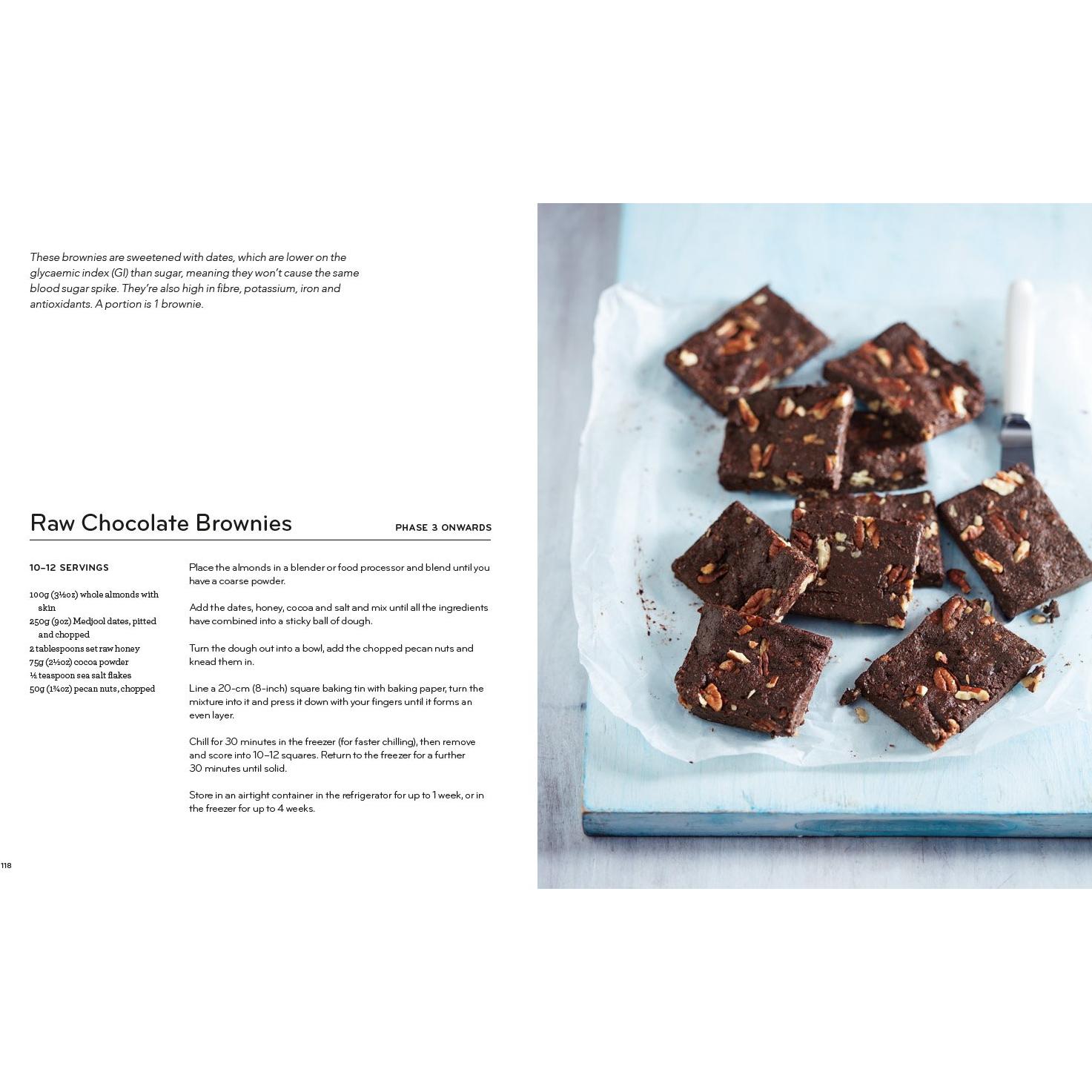 These brownies are sweetened with dates, which are lower on the glycaemic index (GI) than sugar, meaning they won't cause the same blood sugar spike. They're also high in fibre, potassium, iron and antioxidants. A portion is 1 brownie.

Raw Chocolate Brownies

PHASE 3 ONWARDS

10–12 SERVINGS

100g (3½oz) whole almonds with skin
250g (9oz) Medjool dates, pitted and chopped
2 tablespoons set raw honey
75g (2½oz) cocoa powder
½ teaspoon sea salt flakes
50g (1¾oz) pecan nuts, chopped

Place the almonds in a blender or food processor and blend until you have a coarse powder.

Add the dates, honey, cocoa and salt and mix until all the ingredients have combined into a sticky ball of dough.

Turn the dough out into a bowl, add the chopped pecan nuts and knead them in.

Line a 20-cm (8-inch) square baking tin with baking paper, turn the mixture into it and press it down with your fingers until it forms an even layer.

Chill for 30 minutes in the freezer (for faster chilling), then remove and score into 10–12 squares. Return to the freezer for a further 30 minutes until solid.

Store in an airtight container in the refrigerator for up to 1 week, or in the freezer for up to 4 weeks.

118